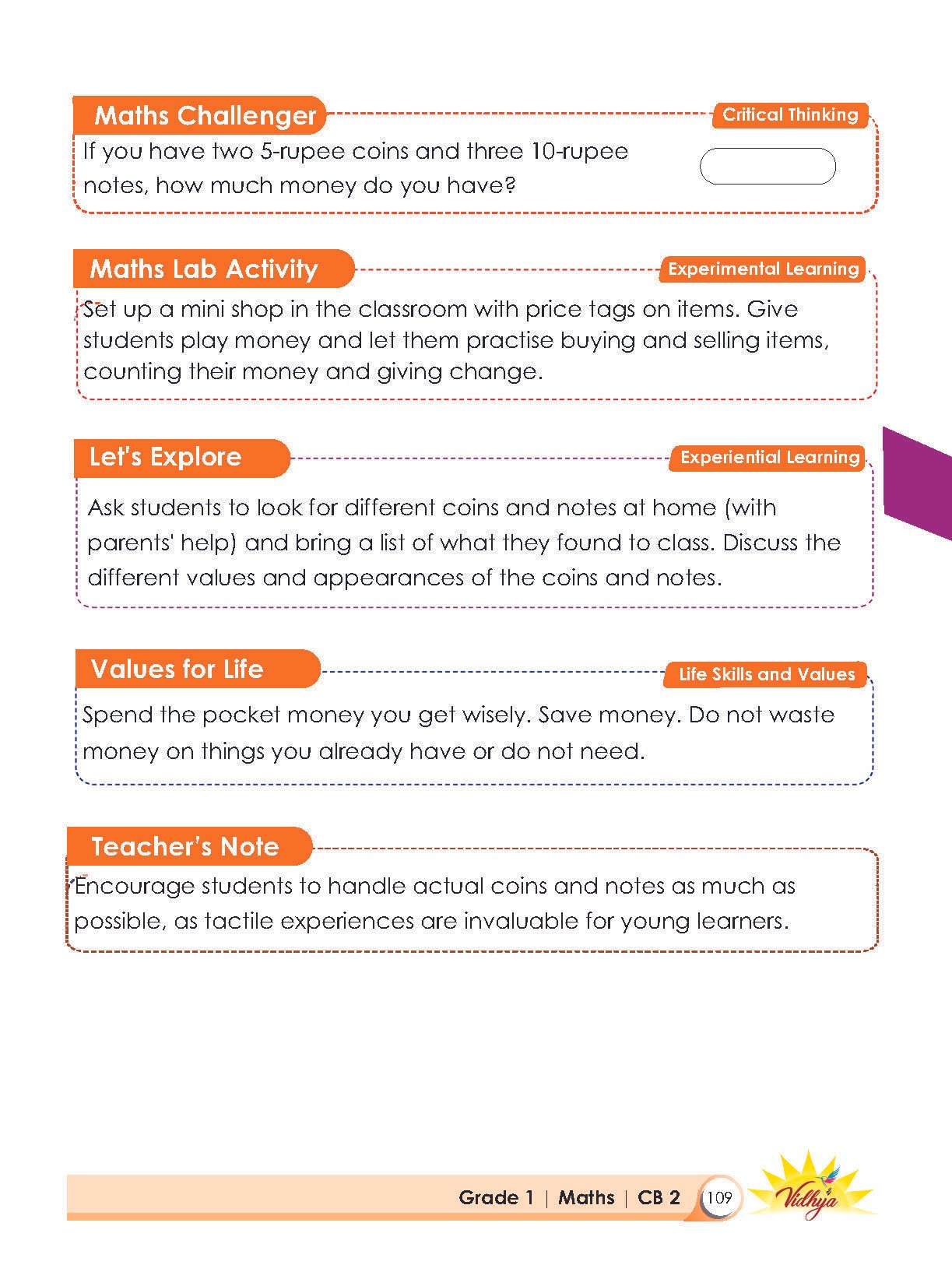 Maths Challenger

Critical Thinking

If you have two 5-rupee coins and three 10-rupee notes, how much money do you have?

Maths Lab Activity

Experimental Learning

Set up a mini shop in the classroom with price tags on items. Give students play money and let them practise buying and selling items, counting their money and giving change.

Let's Explore

Experiential Learning

Ask students to look for different coins and notes at home (with parents' help) and bring a list of what they found to class. Discuss the different values and appearances of the coins and notes.

Values for Life

Life Skills and Values

Spend the pocket money you get wisely. Save money. Do not waste money on things you already have or do not need.

Teacher's Note

Encourage students to handle actual coins and notes as much as possible, as tactile experiences are invaluable for young learners.

Grade 1 | Maths | CB 2 109

Vidhya